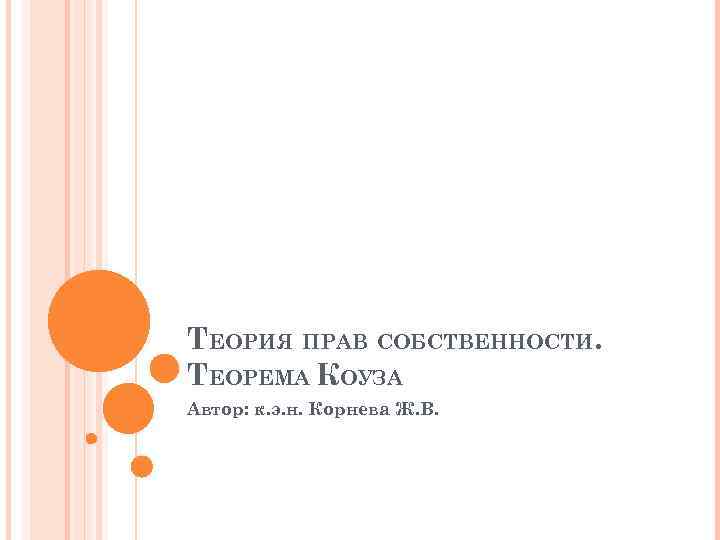 Теория прав собственности. Теорема Коуза

Автор: к.э.н. Корнева Ж.В.